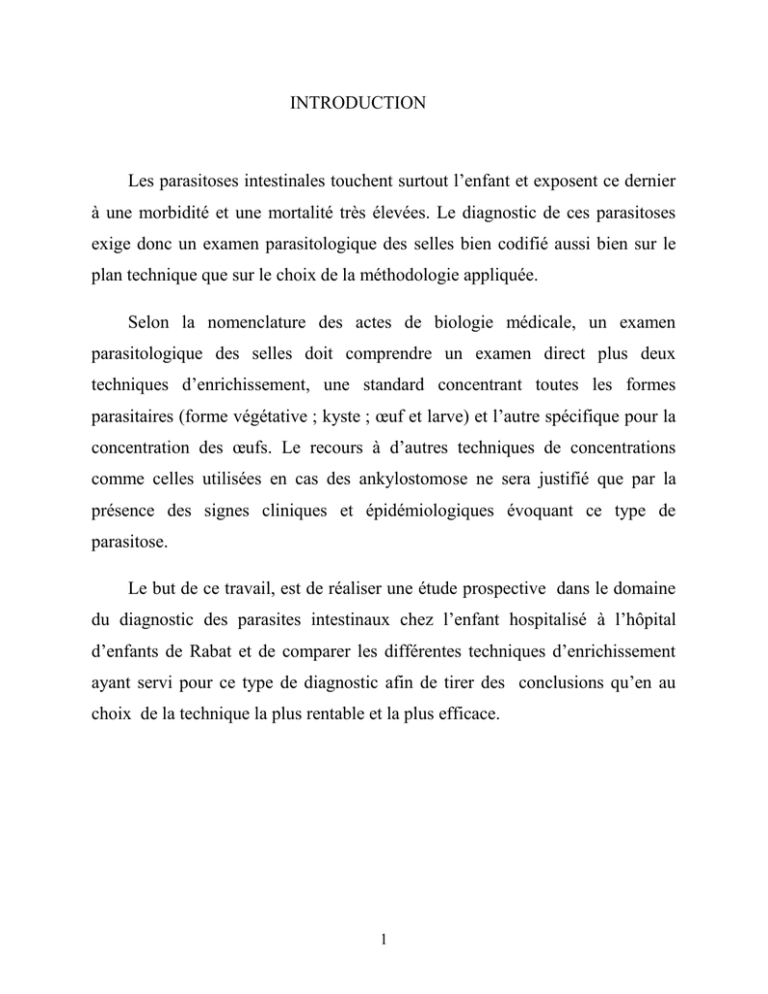 INTRODUCTION

Les parasitoses intestinales touchent surtout l’enfant et exposent ce dernier à une morbidité et une mortalité très élevées. Le diagnostic de ces parasitoses exige donc un examen parasitologique des selles bien codifié aussi bien sur le plan technique que sur le choix de la méthodologie appliquée.

Selon la nomenclature des actes de biologie médicale, un examen parasitologique des selles doit comprendre un examen direct plus deux techniques d’enrichissement, une standard concentrant toutes les formes parasitaires (forme végétative ; kyste ; œuf et larve) et l’autre spécifique pour la concentration des œufs. Le recours à d’autres techniques de concentrations comme celles utilisées en cas des ankylostomose ne sera justifié que par la présence des signes cliniques et épidémiologiques évoquant ce type de parasitose.

Le but de ce travail, est de réaliser une étude prospective dans le domaine du diagnostic des parasites intestinaux chez l’enfant hospitalisé à l’hôpital d’enfants de Rabat et de comparer les différentes techniques d’enrichissement ayant servi pour ce type de diagnostic afin de tirer des conclusions qu’en au choix de la technique la plus rentable et la plus efficace.

1